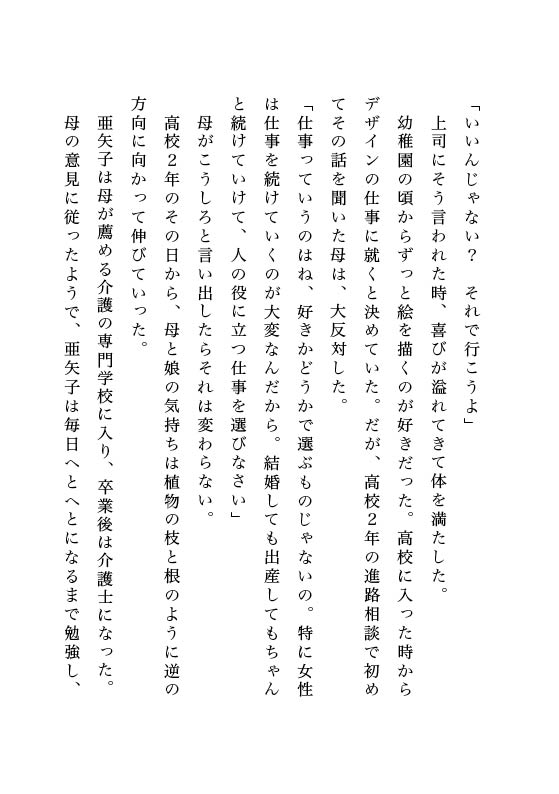 「いいんじゃない？　それで行こうよ」

上司にそう言われた時、喜びが溢れてきて体を満たした。

幼稚園の頃からずっと絵を描くのが好きだった。高校に入った時からデザインの仕事に就くと決めていた。だが、高校２年の進路相談で初めてその話を聞いた母は、大反対した。

「仕事っていうのはね、好きかどうかで選ぶものじゃないの。特に女性は仕事を続けていくのが大変なんだから。結婚しても出産してもちゃんと続けていけて、人の役に立つ仕事を選びなさい」

母がこうしろと言い出したらそれは変わらない。

高校２年のその日から、母と娘の気持ちは植物の枝と根のように逆の方向に向かって伸びていった。

亜矢子は母が薦める介護の専門学校に入り、卒業後は介護士になった。母の意見に従ったようで、亜矢子は毎日へとへとになるまで勉強し、